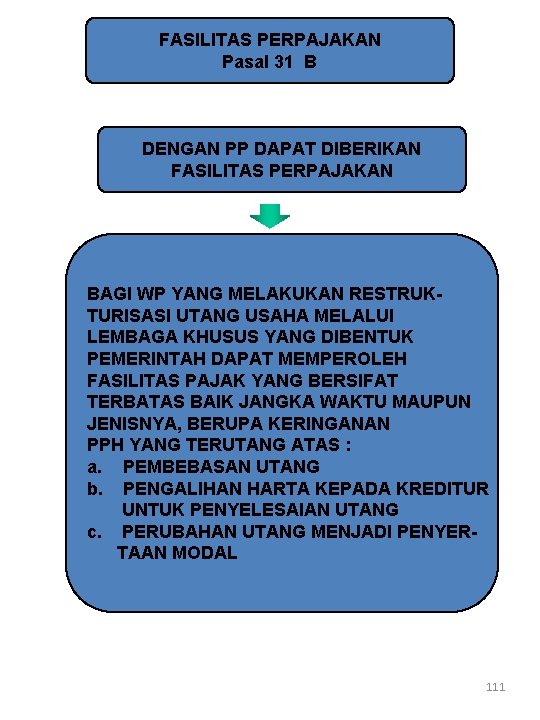 FASILITAS PERPAJAKAN
Pasal 31 B

DENGAN PP DAPAT DIBERIKAN FASILITAS PERPAJAKAN

BAGI WP YANG MELAKUKAN RESTRUKTURISASI UTANG USAHA MELALUI LEMBAGA KHUSUS YANG DIBENTUK PEMERINTAH DAPAT MEMPEROLEH FASILITAS PAJAK YANG BERSIFAT TERBATAS BAIK JANGKA WAKTU MAUPUN JENISNYA, BERUPA KERINGANAN PPH YANG TERUTANG ATAS :
a. PEMBEBASAN UTANG
b. PENGALIHAN HARTA KEPADA KREDITUR UNTUK PENYELESAIAN UTANG
c. PERUBAHAN UTANG MENJADI PENYERTAAN MODAL

111